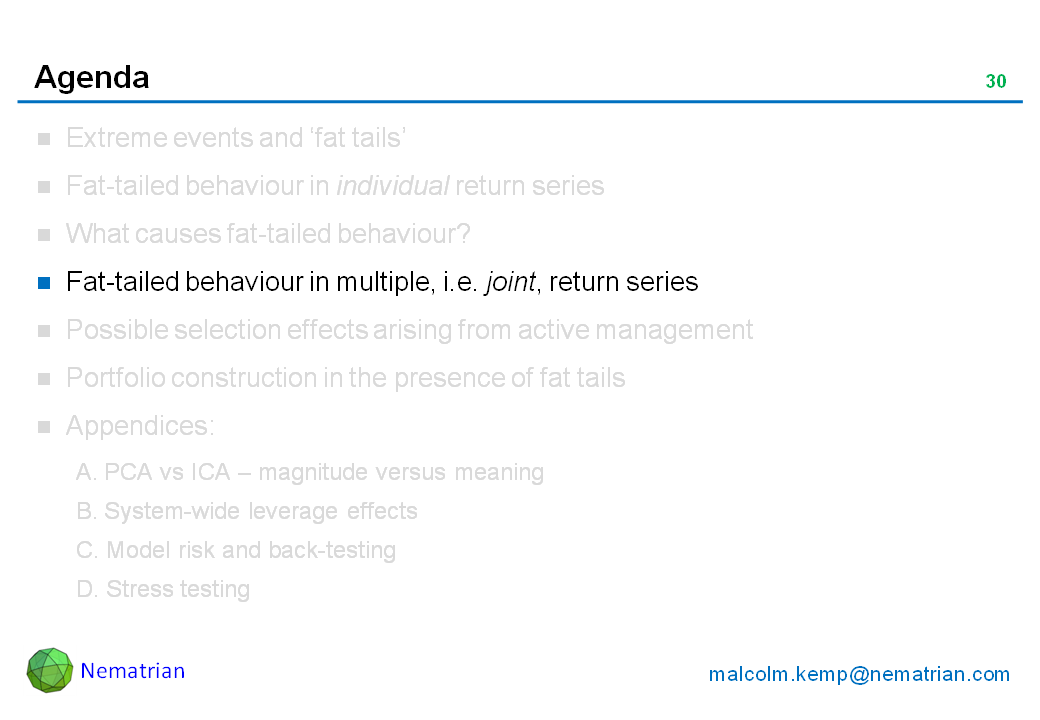 Agenda

30

• Extreme events and 'fat tails'
• Fat-tailed behaviour in individual return series
• What causes fat-tailed behaviour?
• Fat-tailed behaviour in multiple, i.e. joint, return series
• Possible selection effects arising from active management
• Portfolio construction in the presence of fat tails
• Appendices:

A. PCA vs ICA – magnitude versus meaning
B. System-wide leverage effects
C. Model risk and back-testing
D. Stress testing

Nematrian

malcolm.kemp@nematrian.com